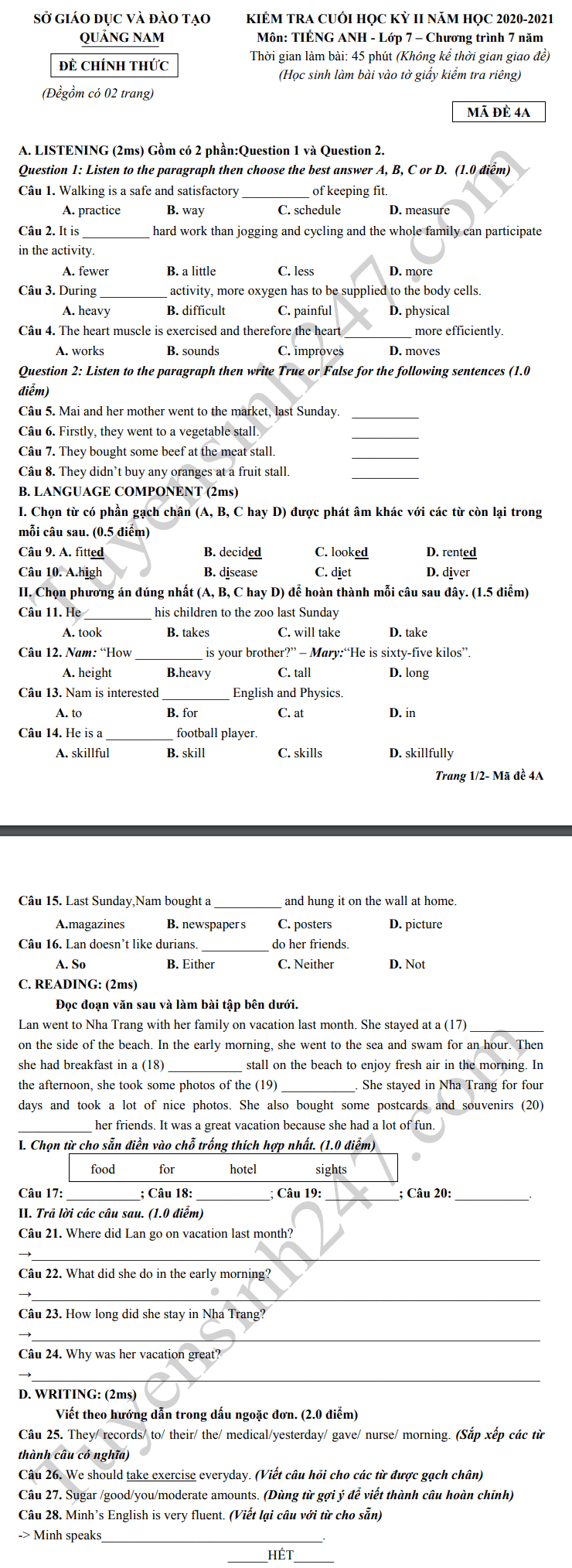 SỞ GIÁO DỤC VÀ ĐÀO TẠO
QUẢNG NAM

ĐỀ CHÍNH THỨC

(Đềgồm có 02 trang)

KIỂM TRA CUỐI HỌC KỲ II NĂM HỌC 2020-2021
Môn: TIẾNG ANH - Lớp 7 – Chương trình 7 năm
Thời gian làm bài: 45 phút (Không kể thời gian giao đề)
(Học sinh làm bài vào tờ giấy kiểm tra riêng)

MÃ ĐỀ 4A

A. LISTENING (2ms) Gồm có 2 phần:Question 1 và Question 2.

Question 1: Listen to the paragraph then choose the best answer A, B, C or D. (1.0 điểm)

Câu 1. Walking is a safe and satisfactory ____ of keeping fit.
A. practice B. way C. schedule D. measure

Câu 2. It is ____ hard work than jogging and cycling and the whole family can participate in the activity.
A. fewer B. a little C. less D. more

Câu 3. During ____ activity, more oxygen has to be supplied to the body cells.
A. heavy B. difficult C. painful D. physical

Câu 4. The heart muscle is exercised and therefore the heart ____ more efficiently.
A. works B. sounds C. improves D. moves

Question 2: Listen to the paragraph then write True or False for the following sentences (1.0 điểm)

Câu 5. Mai and her mother went to the market, last Sunday. ____
Câu 6. Firstly, they went to a vegetable stall. ____
Câu 7. They bought some beef at the meat stall. ____
Câu 8. They didn't buy any oranges at a fruit stall. ____

B. LANGUAGE COMPONENT (2ms)

I. Chọn từ có phần gạch chân (A, B, C hay D) được phát âm khác với các từ còn lại trong mỗi câu sau. (0.5 điểm)

Câu 9. A. fitted B. decided C. looked D. rented
Câu 10. A.high B. disease C. diet D. diver

II. Chọn phương án đúng nhất (A, B, C hay D) để hoàn thành mỗi câu sau đây. (1.5 điểm)

Câu 11. He ____ his children to the zoo last Sunday
A. took B. takes C. will take D. take

Câu 12. Nam: "How ____ is your brother?" – Mary:"He is sixty-five kilos".
A. height B.heavy C. tall D. long

Câu 13. Nam is interested ____ English and Physics.
A. to B. for C. at D. in

Câu 14. He is a ____ football player.
A. skillful B. skill C. skills D. skillfully

Trang 1/2- Mã đề 4A

Câu 15. Last Sunday,Nam bought a ____ and hung it on the wall at home.
A.magazines B. newspapers C. posters D. picture

Câu 16. Lan doesn't like durians. ____ do her friends.
A. So B. Either C. Neither D. Not

C. READING: (2ms)

Đọc đoạn văn sau và làm bài tập bên dưới.

Lan went to Nha Trang with her family on vacation last month. She stayed at a (17) ____ on the side of the beach. In the early morning, she went to the sea and swam for an hour. Then she had breakfast in a (18) ____ stall on the beach to enjoy fresh air in the morning. In the afternoon, she took some photos of the (19) ____. She stayed in Nha Trang for four days and took a lot of nice photos. She also bought some postcards and souvenirs (20) ____ her friends. It was a great vacation because she had a lot of fun.

I. Chọn từ cho sẵn điền vào chỗ trống thích hợp nhất. (1.0 điểm)

food for hotel sights

Câu 17: ____; Câu 18: ____; Câu 19: ____; Câu 20: ____.

II. Trả lời các câu sau. (1.0 điểm)

Câu 21. Where did Lan go on vacation last month?
→____

Câu 22. What did she do in the early morning?
→____

Câu 23. How long did she stay in Nha Trang?
→____

Câu 24. Why was her vacation great?
→____

D. WRITING: (2ms)

Viết theo hướng dẫn trong dấu ngoặc đơn. (2.0 điểm)

Câu 25. They/ records/ to/ their/ the/ medical/yesterday/ gave/ nurse/ morning. (Sắp xếp các từ thành câu có nghĩa)

Câu 26. We should take exercise everyday. (Viết câu hỏi cho các từ được gạch chân)

Câu 27. Sugar /good/you/moderate amounts. (Dùng từ gợi ý để viết thành câu hoàn chỉnh)

Câu 28. Minh's English is very fluent. (Viết lại câu với từ cho sẵn)
-> Minh speaks____.

____HẾT____

Tuyensinh247.com